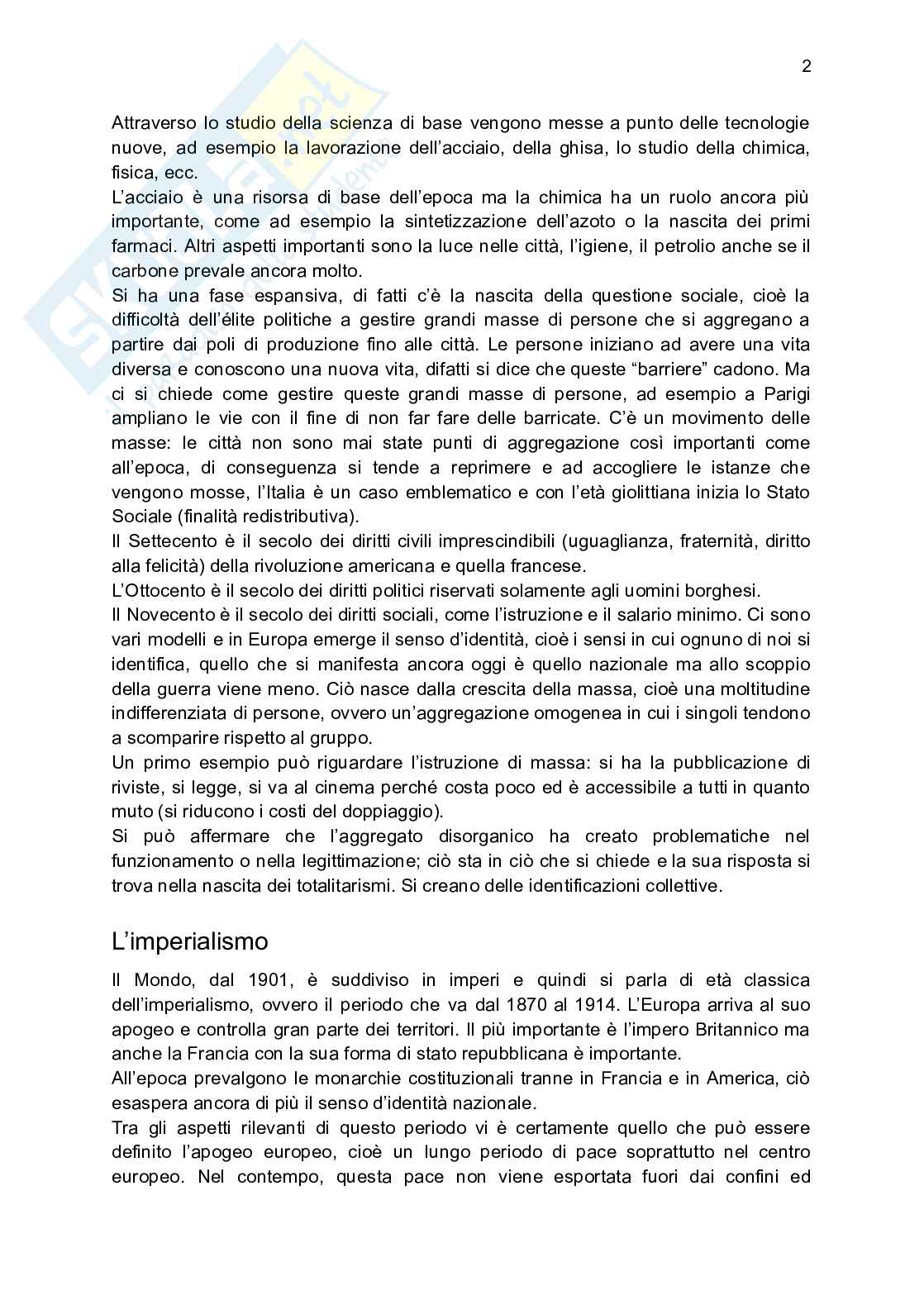 2

Attraverso lo studio della scienza di base vengono messe a punto delle tecnologie nuove, ad esempio la lavorazione dell'acciaio, della ghisa, lo studio della chimica, fisica, ecc.
L'acciaio è una risorsa di base dell'epoca ma la chimica ha un ruolo ancora più importante, come ad esempio la sintetizzazione dell'azoto o la nascita dei primi farmaci. Altri aspetti importanti sono la luce nelle città, l'igiene, il petrolio anche se il carbone prevale ancora molto.
Si ha una fase espansiva, di fatti c'è la nascita della questione sociale, cioè la difficoltà dell'élite politiche a gestire grandi masse di persone che si aggregano a partire dai poli di produzione fino alle città. Le persone iniziano ad avere una vita diversa e conoscono una nuova vita, difatti si dice che queste "barriere" cadono. Ma ci si chiede come gestire queste grandi masse di persone, ad esempio a Parigi ampliano le vie con il fine di non far fare delle barricate. C'è un movimento delle masse: le città non sono mai state punti di aggregazione così importanti come all'epoca, di conseguenza si tende a reprimere e ad accogliere le istanze che vengono mosse, l'Italia è un caso emblematico e con l'età giolittiana inizia lo Stato Sociale (finalità redistributiva).
Il Settecento è il secolo dei diritti civili imprescindibili (uguaglianza, fraternità, diritto alla felicità) della rivoluzione americana e quella francese.
L'Ottocento è il secolo dei diritti politici riservati solamente agli uomini borghesi.
Il Novecento è il secolo dei diritti sociali, come l'istruzione e il salario minimo. Ci sono vari modelli e in Europa emerge il senso d'identità, cioè i sensi in cui ognuno di noi si identifica, quello che si manifesta ancora oggi è quello nazionale ma allo scoppio della guerra viene meno. Ciò nasce dalla crescita della massa, cioè una moltitudine indifferenziata di persone, ovvero un'aggregazione omogenea in cui i singoli tendono a scomparire rispetto al gruppo.
Un primo esempio può riguardare l'istruzione di massa: si ha la pubblicazione di riviste, si legge, si va al cinema perché costa poco ed è accessibile a tutti in quanto muto (si riducono i costi del doppiaggio).
Si può affermare che l'aggregato disorganico ha creato problematiche nel funzionamento o nella legittimazione; ciò sta in ciò che si chiede e la sua risposta si trova nella nascita dei totalitarismi. Si creano delle identificazioni collettive.

L'imperialismo

Il Mondo, dal 1901, è suddiviso in imperi e quindi si parla di età classica dell'imperialismo, ovvero il periodo che va dal 1870 al 1914. L'Europa arriva al suo apogeo e controlla gran parte dei territori. Il più importante è l'impero Britannico ma anche la Francia con la sua forma di stato repubblicana è importante.
All'epoca prevalgono le monarchie costituzionali tranne in Francia e in America, ciò esaspera ancora di più il senso d'identità nazionale.
Tra gli aspetti rilevanti di questo periodo vi è certamente quello che può essere definito l'apogeo europeo, cioè un lungo periodo di pace soprattutto nel centro europeo. Nel contempo, questa pace non viene esportata fuori dai confini ed